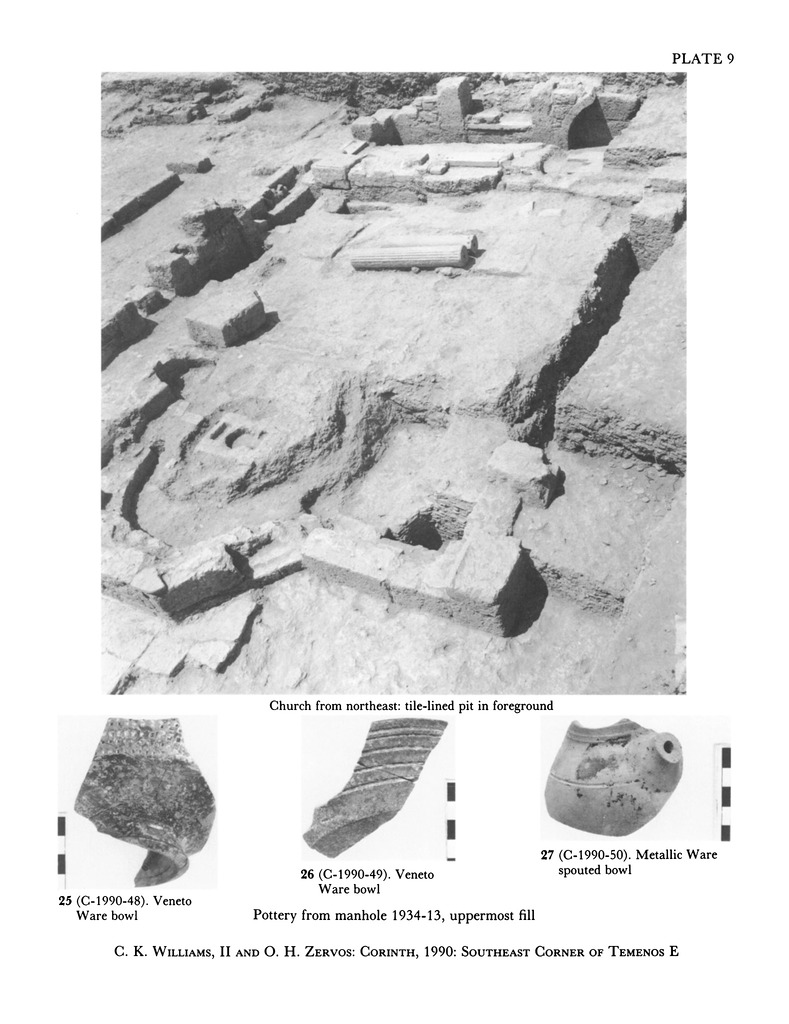 PLATE 9

Church from northeast: tile-lined pit in foreground

25 (C-1990-48). Veneto Ware bowl

26 (C-1990-49). Veneto Ware bowl

27 (C-1990-50). Metallic Ware spouted bowl

Pottery from manhole 1934-13, uppermost fill

C. K. Williams, II and O. H. Zervos: Corinth, 1990: Southeast Corner of Temenos E